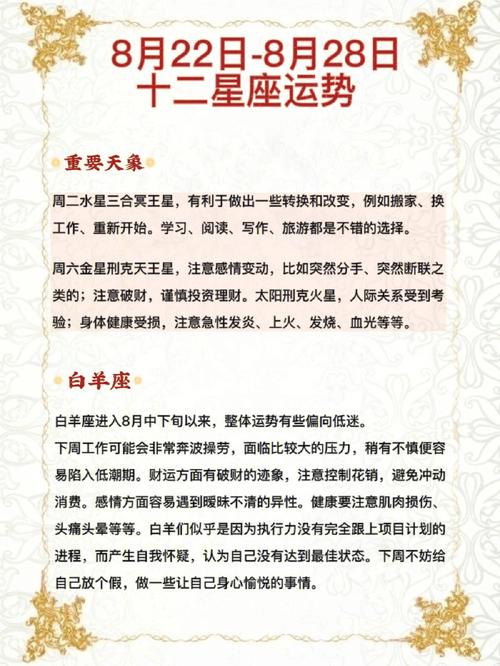 8月22日-8月28日
十二星座运势

重要天象

周二水星三合冥王星，有利于做出一些转换和改变，例如搬家、换工作、重新开始。学习、阅读、写作、旅游都是不错的选择。

周六金星刑克天王星，注意感情变动，比如突然分手、突然断联之类的；注意破财，谨慎投资理财。太阳刑克火星，人际关系受到考验；身体健康受损，注意急性发炎、上火、发烧、血光等等。

白羊座

白羊座进入8月中下旬以来，整体运势有些偏向低迷。
下周工作可能会非常奔波操劳，面临比较大的压力，稍有不慎便容易陷入低潮期。财运方面有破财的迹象，注意控制花销，避免冲动消费。感情方面容易遇到暧昧不清的异性。健康要注意肌肉损伤、头痛头晕等等。白羊们似乎是因为执行力没有完全跟上项目计划的进程，而产生自我怀疑，认为自己没有达到最佳状态。下周不妨给自己放个假，做一些让自己身心愉悦的事情。